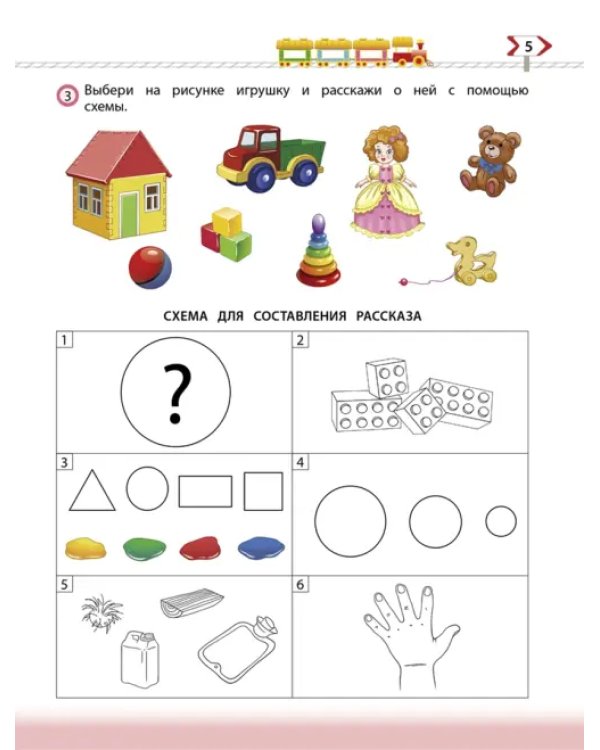 5

3 Выбери на рисунке игрушку и расскажи о ней с помощью схемы.

СХЕМА ДЛЯ СОСТАВЛЕНИЯ РАССКАЗА

1

?

2

3

4

5

6